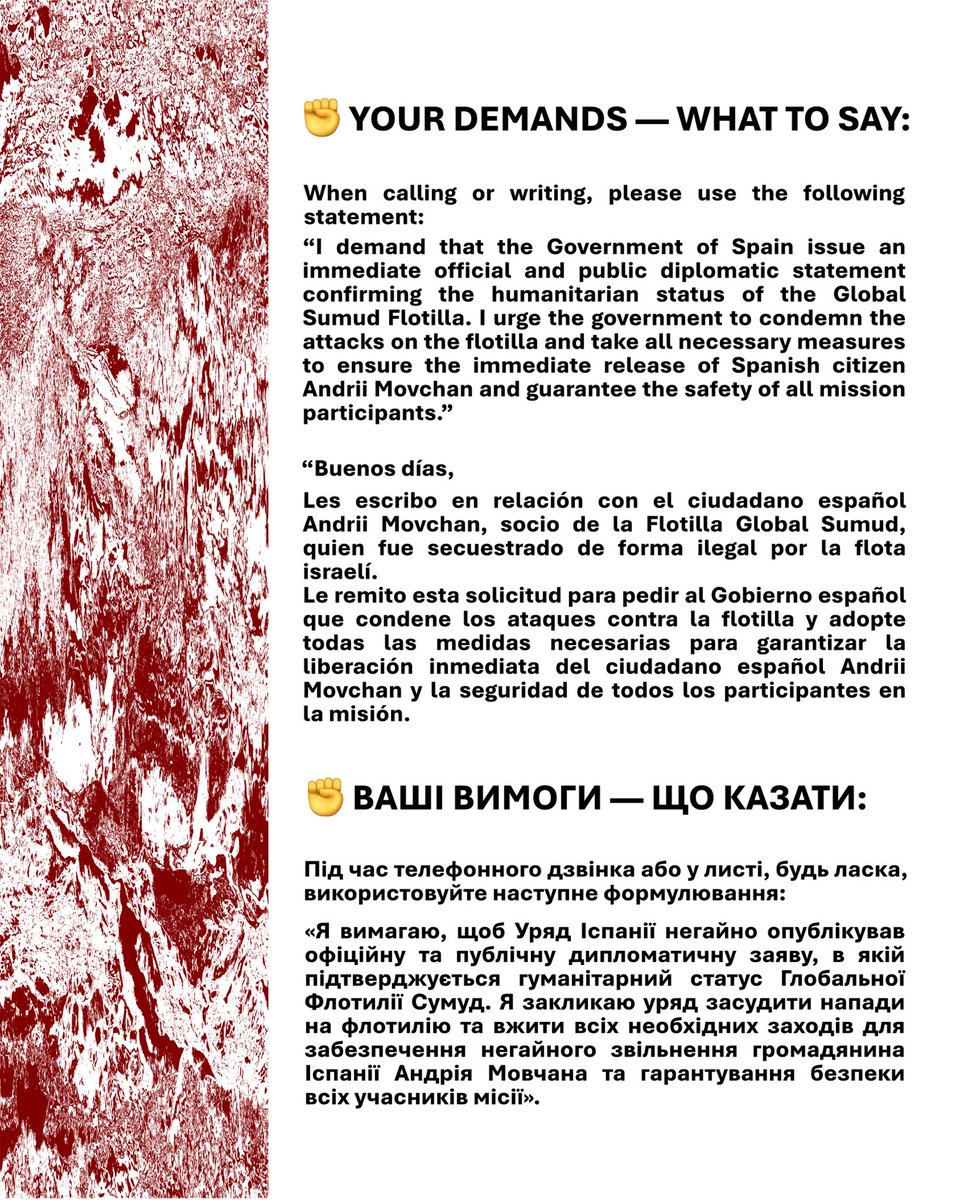 ✊ YOUR DEMANDS — WHAT TO SAY:

When calling or writing, please use the following statement:

“I demand that the Government of Spain issue an immediate official and public diplomatic statement confirming the humanitarian status of the Global Sumud Flotilla. I urge the government to condemn the attacks on the flotilla and take all necessary measures to ensure the immediate release of Spanish citizen Andrii Movchan and guarantee the safety of all mission participants.”

“Buenos días,

Les escribo en relación con el ciudadano español Andrii Movchan, socio de la Flotilla Global Sumud, quien fue secuestrado de forma ilegal por la flota israelí.
Le remito esta solicitud para pedir al Gobierno español que condene los ataques contra la flotilla y adopte todas las medidas necesarias para garantizar la liberación inmediata del ciudadano español Andrii Movchan y la seguridad de todos los participantes en la misión.

✊ ВАШІ ВИМОГИ — ЩО КАЗАТИ:

Під час телефонного дзвінка або у листі, будь ласка, використовуйте наступне формулювання:

«Я вимагаю, щоб Уряд Іспанії негайно опублікував офіційну та публічну дипломатичну заяву, в якій підтверджується гуманітарний статус Глобальної Флотилії Сумуд. Я закликаю уряд засудити напади на флотилію та вжити всіх необхідних заходів для забезпечення негайного звільнення громадянина Іспанії Андрія Мовчана та гарантування безпеки всіх учасників місії».